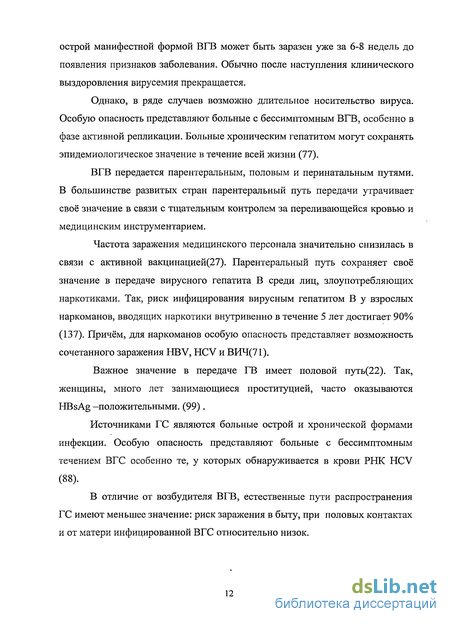 острой манифестной формой ВГВ может быть заразен уже за 6-8 недель до появления признаков заболевания. Обычно после наступления клинического выздоровления вирусемия прекращается.

Однако, в ряде случаев возможно длительное носительство вируса. Особую опасность представляют больные с бессимптомным ВГВ, особенно в фазе активной репликации. Больные хроническим гепатитом могут сохранять эпидемиологическое значение в течение всей жизни (77).

ВГВ передается парентеральным, половым и перинатальным путями. В большинстве развитых стран парентеральный путь передачи утрачивает своё значение в связи с тщательным контролем за переливающейся кровью и медицинским инструментарием.

Частота заражения медицинского персонала значительно снизилась в связи с активной вакцинацией(27). Парентеральный путь сохраняет своё значение в передаче вирусного гепатита В среди лиц, злоупотребляющих наркотиками. Так, риск инфицирования вирусным гепатитом В у взрослых наркоманов, вводящих наркотики внутривенно в течение 5 лет достигает 90% (137). Причём, для наркоманов особую опасность представляет возможность сочетанного заражения HBV, HCV и ВИЧ(71).

Важное значение в передаче ГВ имеет половой путь(22). Так, женщины, много лет занимающиеся проституцией, часто оказываются HBsAg –положительными. (99) .

Источниками ГС являются больные острой и хронической формами инфекции. Особую опасность представляют больные с бессимптомным течением ВГС особенно те, у которых обнаруживается в крови РНК HCV (88).

В отличие от возбудителя ВГВ, естественные пути распространения ГС имеют меньшее значение: риск заражения в быту, при половых контактах и от матери инфицированной ВГС относительно низок.

12

dsLib.net
библиотека диссертаций